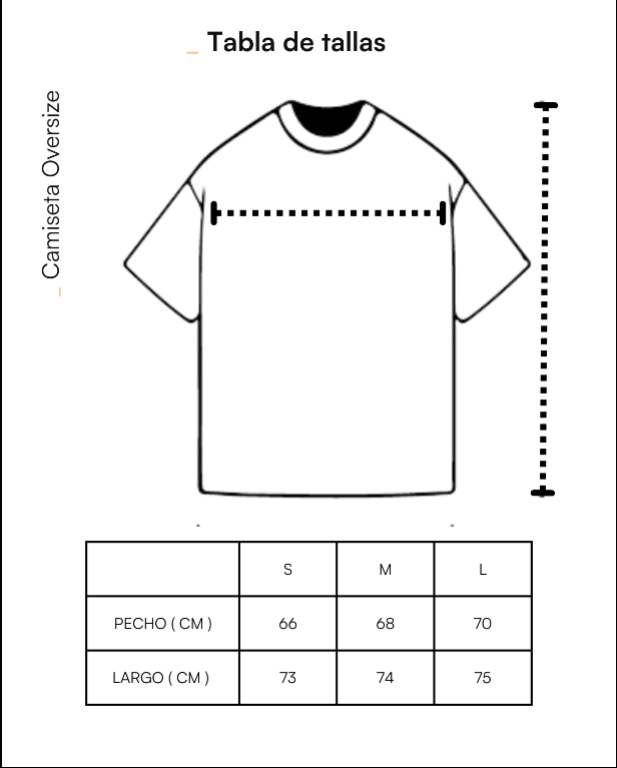 _ Tabla de tallas

_ Camiseta Oversize

|  | S | M | L |
|---|---|---|---|
| PECHO ( CM ) | 66 | 68 | 70 |
| LARGO ( CM ) | 73 | 74 | 75 |